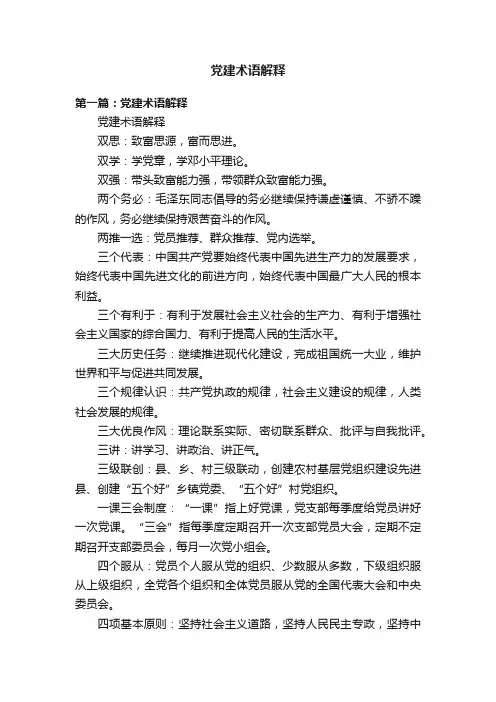 党建术语解释

第一篇：党建术语解释

党建术语解释

双思：致富思源，富而思进。

双学：学党章，学邓小平理论。

双强：带头致富能力强，带领群众致富能力强。

两个务必：毛泽东同志倡导的务必继续保持谦虚谨慎、不骄不躁的作风，务必继续保持艰苦奋斗的作风。

两推一选：党员推荐、群众推荐、党内选举。

三个代表：中国共产党要始终代表中国先进生产力的发展要求，始终代表中国先进文化的前进方向，始终代表中国最广大人民的根本利益。

三个有利于：有利于发展社会主义社会的生产力、有利于增强社会主义国家的综合国力、有利于提高人民的生活水平。

三大历史任务：继续推进现代化建设，完成祖国统一大业，维护世界和平与促进共同发展。

三个规律认识：共产党执政的规律，社会主义建设的规律，人类社会发展的规律。

三大优良作风：理论联系实际、密切联系群众、批评与自我批评。

三讲：讲学习、讲政治、讲正气。

三级联创：县、乡、村三级联动，创建农村基层党组织建设先进县、创建“五个好”乡镇党委、“五个好”村党组织。

一课三会制度：“一课”指上好党课，党支部每季度给党员讲好一次党课。“三会”指每季度定期召开一次支部党员大会，定期不定期召开支部委员会，每月一次党小组会。

四个服从：党员个人服从党的组织、少数服从多数，下级组织服从上级组织，全党各个组织和全体党员服从党的全国代表大会和中央委员会。

四项基本原则：坚持社会主义道路，坚持人民民主专政，坚持中